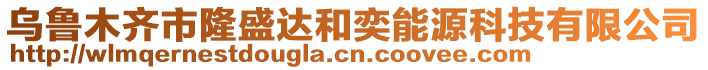 乌鲁木齐市隆盛达和奕能源科技有限公司
http://wlmqernestdougla.cn.coovee.com